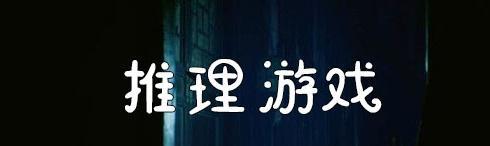 推理游戏